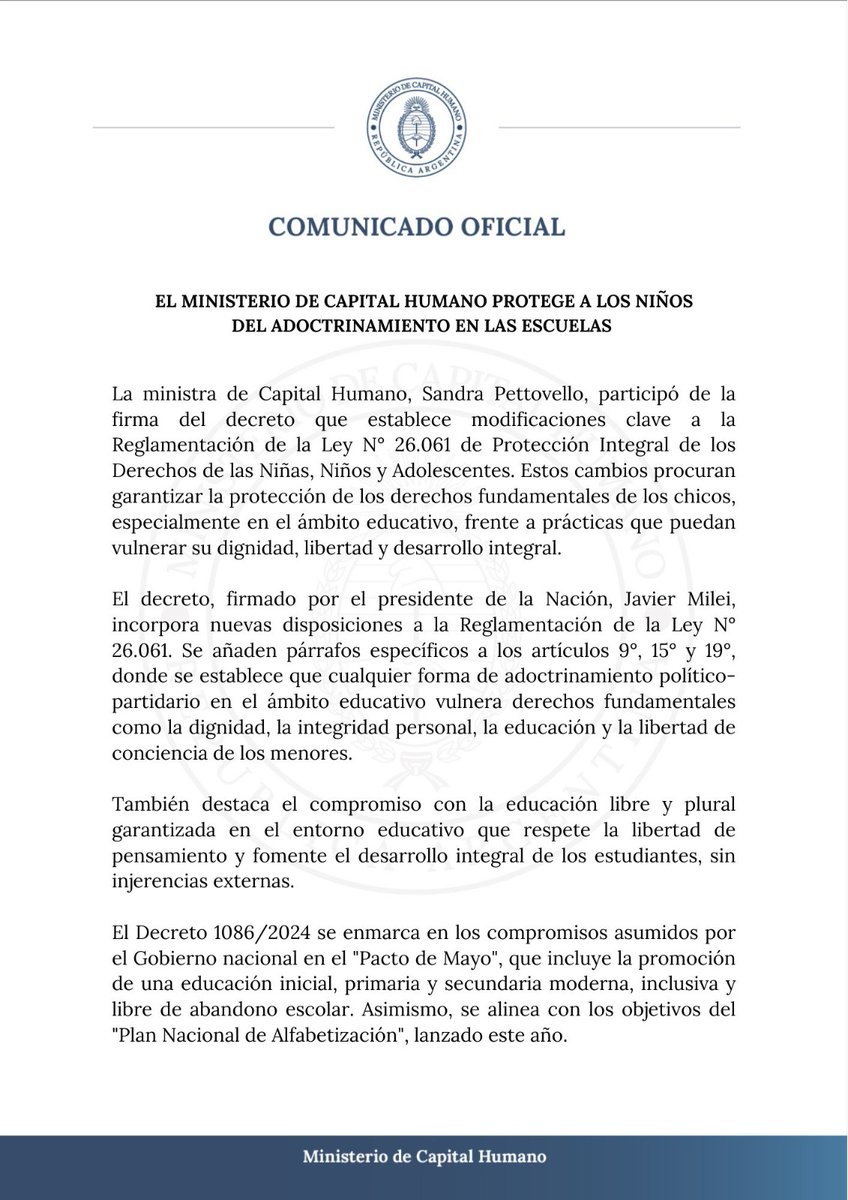 MINISTERIO DE CAPITAL HUMANO
REPÚBLICA ARGENTINA

COMUNICADO OFICIAL

EL MINISTERIO DE CAPITAL HUMANO PROTEGE A LOS NIÑOS DEL ADOCTRINAMIENTO EN LAS ESCUELAS

La ministra de Capital Humano, Sandra Pettovello, participó de la firma del decreto que establece modificaciones clave a la Reglamentación de la Ley N° 26.061 de Protección Integral de los Derechos de las Niñas, Niños y Adolescentes. Estos cambios procuran garantizar la protección de los derechos fundamentales de los chicos, especialmente en el ámbito educativo, frente a prácticas que puedan vulnerar su dignidad, libertad y desarrollo integral.

El decreto, firmado por el presidente de la Nación, Javier Milei, incorpora nuevas disposiciones a la Reglamentación de la Ley N° 26.061. Se añaden párrafos específicos a los artículos 9°, 15° y 19°, donde se establece que cualquier forma de adoctrinamiento político-partidario en el ámbito educativo vulnera derechos fundamentales como la dignidad, la integridad personal, la educación y la libertad de conciencia de los menores.

También destaca el compromiso con la educación libre y plural garantizada en el entorno educativo que respete la libertad de pensamiento y fomente el desarrollo integral de los estudiantes, sin injerencias externas.

El Decreto 1086/2024 se enmarca en los compromisos asumidos por el Gobierno nacional en el "Pacto de Mayo", que incluye la promoción de una educación inicial, primaria y secundaria moderna, inclusiva y libre de abandono escolar. Asimismo, se alinea con los objetivos del "Plan Nacional de Alfabetización", lanzado este año.

Ministerio de Capital Humano